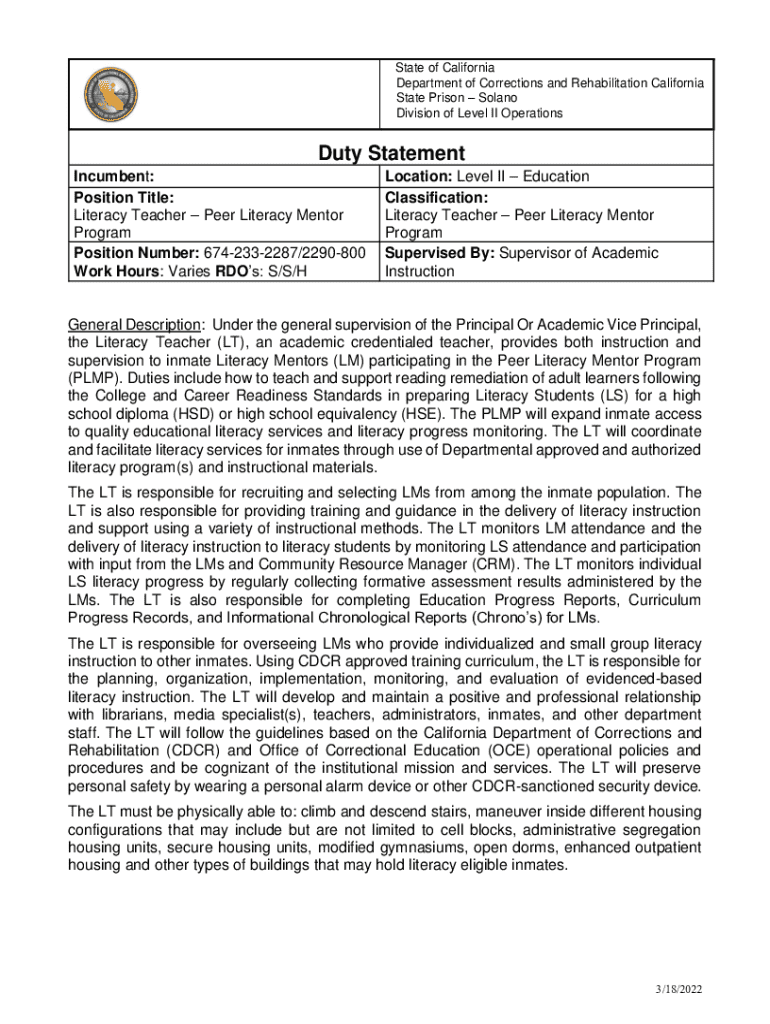 State of California
Department of Corrections and Rehabilitation California
State Prison – Solano
Division of Level II Operations

Duty Statement

| Incumbent: | Location: Level II – Education |
|---|---|
| Position Title: Literacy Teacher – Peer Literacy Mentor Program | Classification: Literacy Teacher – Peer Literacy Mentor Program |
| Position Number: 674-233-2287/2290-800 Work Hours: Varies RDO's: S/S/H | Supervised By: Supervisor of Academic Instruction |

General Description: Under the general supervision of the Principal Or Academic Vice Principal, the Literacy Teacher (LT), an academic credentialed teacher, provides both instruction and supervision to inmate Literacy Mentors (LM) participating in the Peer Literacy Mentor Program (PLMP). Duties include how to teach and support reading remediation of adult learners following the College and Career Readiness Standards in preparing Literacy Students (LS) for a high school diploma (HSD) or high school equivalency (HSE). The PLMP will expand inmate access to quality educational literacy services and literacy progress monitoring. The LT will coordinate and facilitate literacy services for inmates through use of Departmental approved and authorized literacy program(s) and instructional materials.

The LT is responsible for recruiting and selecting LMs from among the inmate population. The LT is also responsible for providing training and guidance in the delivery of literacy instruction and support using a variety of instructional methods. The LT monitors LM attendance and the delivery of literacy instruction to literacy students by monitoring LS attendance and participation with input from the LMs and Community Resource Manager (CRM). The LT monitors individual LS literacy progress by regularly collecting formative assessment results administered by the LMs. The LT is also responsible for completing Education Progress Reports, Curriculum Progress Records, and Informational Chronological Reports (Chrono's) for LMs.

The LT is responsible for overseeing LMs who provide individualized and small group literacy instruction to other inmates. Using CDCR approved training curriculum, the LT is responsible for the planning, organization, implementation, monitoring, and evaluation of evidenced-based literacy instruction. The LT will develop and maintain a positive and professional relationship with librarians, media specialist(s), teachers, administrators, inmates, and other department staff. The LT will follow the guidelines based on the California Department of Corrections and Rehabilitation (CDCR) and Office of Correctional Education (OCE) operational policies and procedures and be cognizant of the institutional mission and services. The LT will preserve personal safety by wearing a personal alarm device or other CDCR-sanctioned security device.

The LT must be physically able to: climb and descend stairs, maneuver inside different housing configurations that may include but are not limited to cell blocks, administrative segregation housing units, secure housing units, modified gymnasiums, open dorms, enhanced outpatient housing and other types of buildings that may hold literacy eligible inmates.

3/18/2022